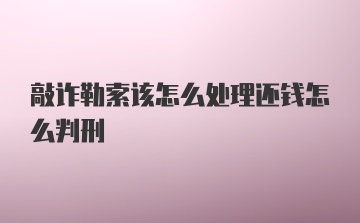 敲诈勒索该怎么处理还钱怎么判刑